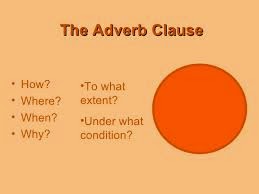 The Adverb Clause

• How?
• Where?
• When?
• Why?

•To what extent?

•Under what condition?